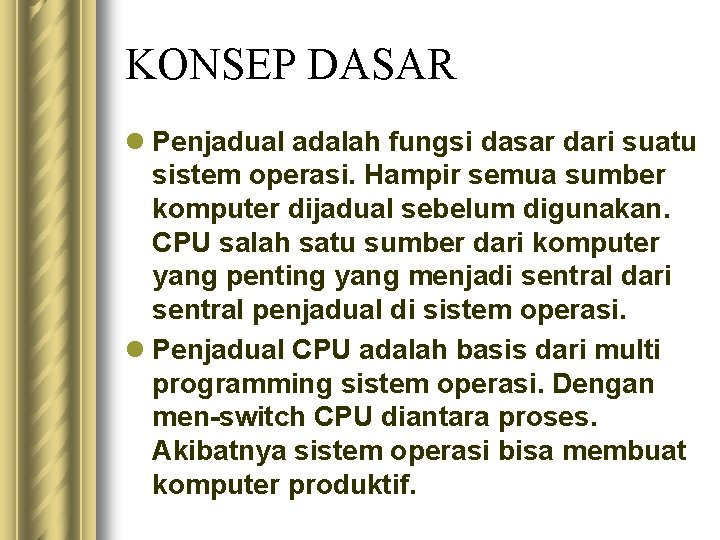 KONSEP DASAR

• Penjadual adalah fungsi dasar dari suatu sistem operasi. Hampir semua sumber komputer dijadual sebelum digunakan. CPU salah satu sumber dari komputer yang penting yang menjadi sentral dari sentral penjadual di sistem operasi.

• Penjadual CPU adalah basis dari multi programming sistem operasi. Dengan men-switch CPU diantara proses. Akibatnya sistem operasi bisa membuat komputer produktif.